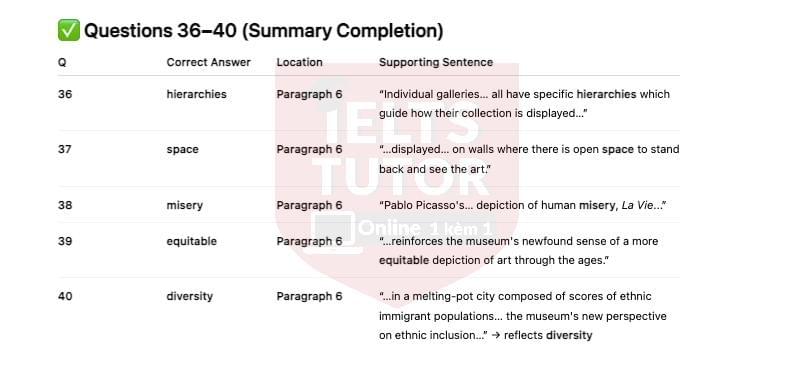 ✅ Questions 36–40 (Summary Completion)

| Q | Correct Answer | Location | Supporting Sentence |
|---|---|---|---|
| 36 | hierarchies | Paragraph 6 | "Individual galleries... all have specific hierarchies which guide how their collection is displayed..." |
| 37 | space | Paragraph 6 | "...displayed... on walls where there is open space to stand back and see the art." |
| 38 | misery | Paragraph 6 | "Pablo Picasso's... depiction of human misery, La Vie..." |
| 39 | equitable | Paragraph 6 | "...reinforces the museum's newfound sense of a more equitable depiction of art through the ages." |
| 40 | diversity | Paragraph 6 | "...in a melting-pot city composed of scores of ethnic immigrant populations... the museum's new perspective on ethnic inclusion..." → reflects diversity |

IELTS TUTOR Online 1 kèm 1